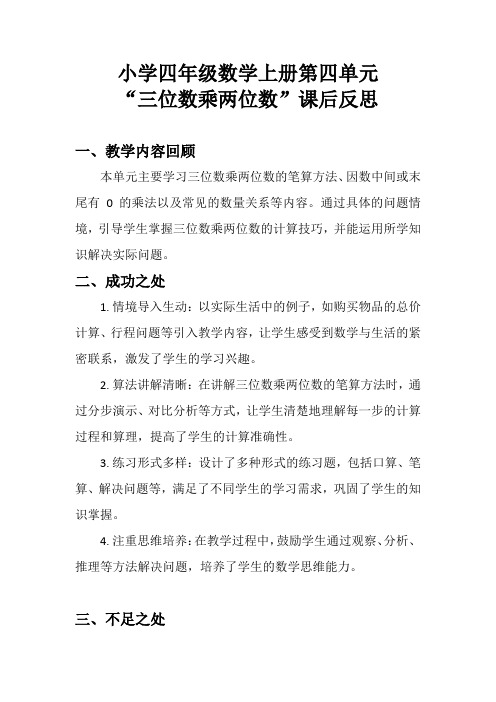 小学四年级数学上册第四单元
“三位数乘两位数”课后反思

一、教学内容回顾

本单元主要学习三位数乘两位数的笔算方法、因数中间或末尾有 0 的乘法以及常见的数量关系等内容。通过具体的问题情境，引导学生掌握三位数乘两位数的计算技巧，并能运用所学知识解决实际问题。

二、成功之处

1. 情境导入生动：以实际生活中的例子，如购买物品的总价计算、行程问题等引入教学内容，让学生感受到数学与生活的紧密联系，激发了学生的学习兴趣。

2. 算法讲解清晰：在讲解三位数乘两位数的笔算方法时，通过分步演示、对比分析等方式，让学生清楚地理解每一步的计算过程和算理，提高了学生的计算准确性。

3. 练习形式多样：设计了多种形式的练习题，包括口算、笔算、解决问题等，满足了不同学生的学习需求，巩固了学生的知识掌握。

4. 注重思维培养：在教学过程中，鼓励学生通过观察、分析、推理等方法解决问题，培养了学生的数学思维能力。

三、不足之处